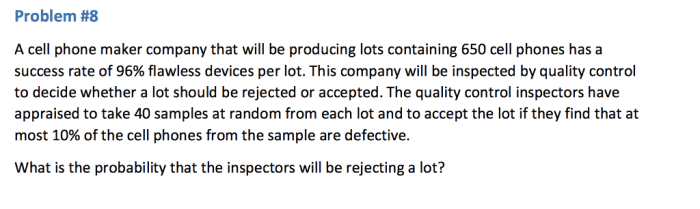 Problem #8

A cell phone maker company that will be producing lots containing 650 cell phones has a success rate of 96% flawless devices per lot. This company will be inspected by quality control to decide whether a lot should be rejected or accepted. The quality control inspectors have appraised to take 40 samples at random from each lot and to accept the lot if they find that at most 10% of the cell phones from the sample are defective.

What is the probability that the inspectors will be rejecting a lot?